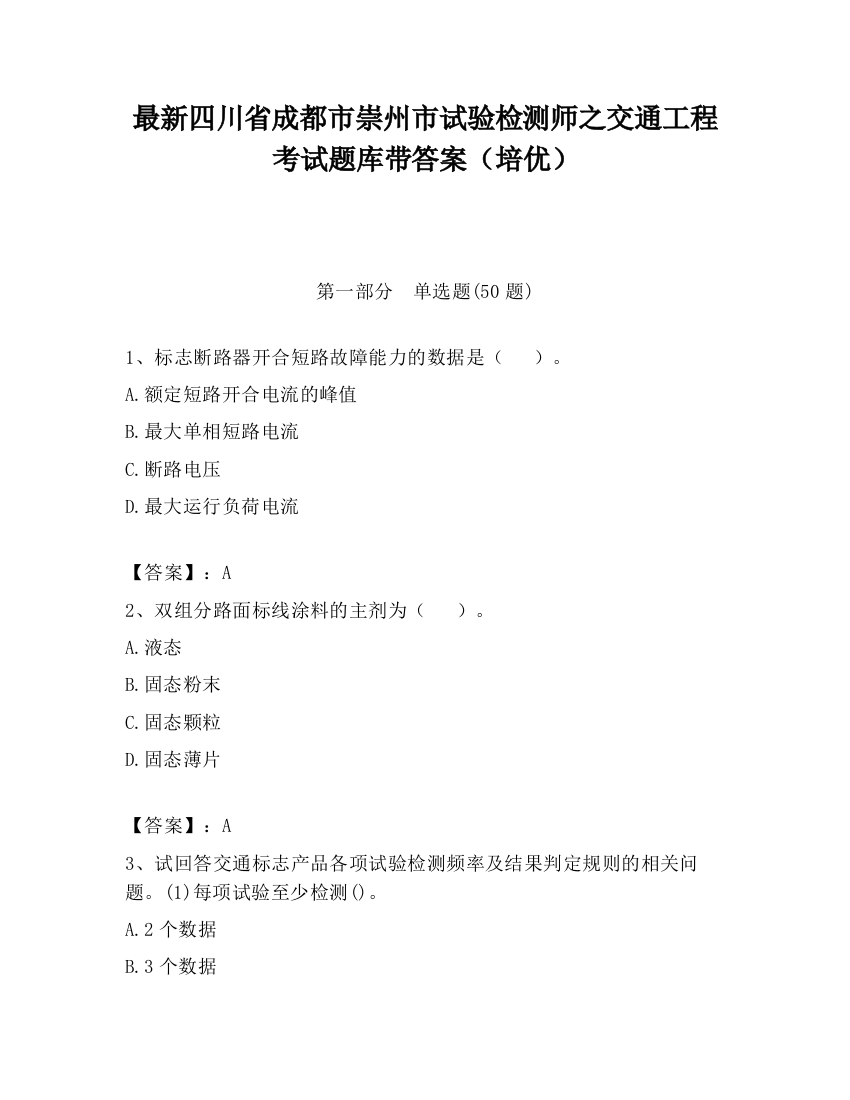 最新四川省成都市崇州市试验检测师之交通工程考试题库带答案（培优）

第一部分　单选题(50 题)

1、标志断路器开合短路故障能力的数据是（　　）。

A.额定短路开合电流的峰值

B.最大单相短路电流

C.断路电压

D.最大运行负荷电流

【答案】：A

2、双组分路面标线涂料的主剂为（　　）。

A.液态

B.固态粉末

C.固态颗粒

D.固态薄片

【答案】：A

3、试回答交通标志产品各项试验检测频率及结果判定规则的相关问题。(1)每项试验至少检测()。

A.2 个数据

B.3 个数据